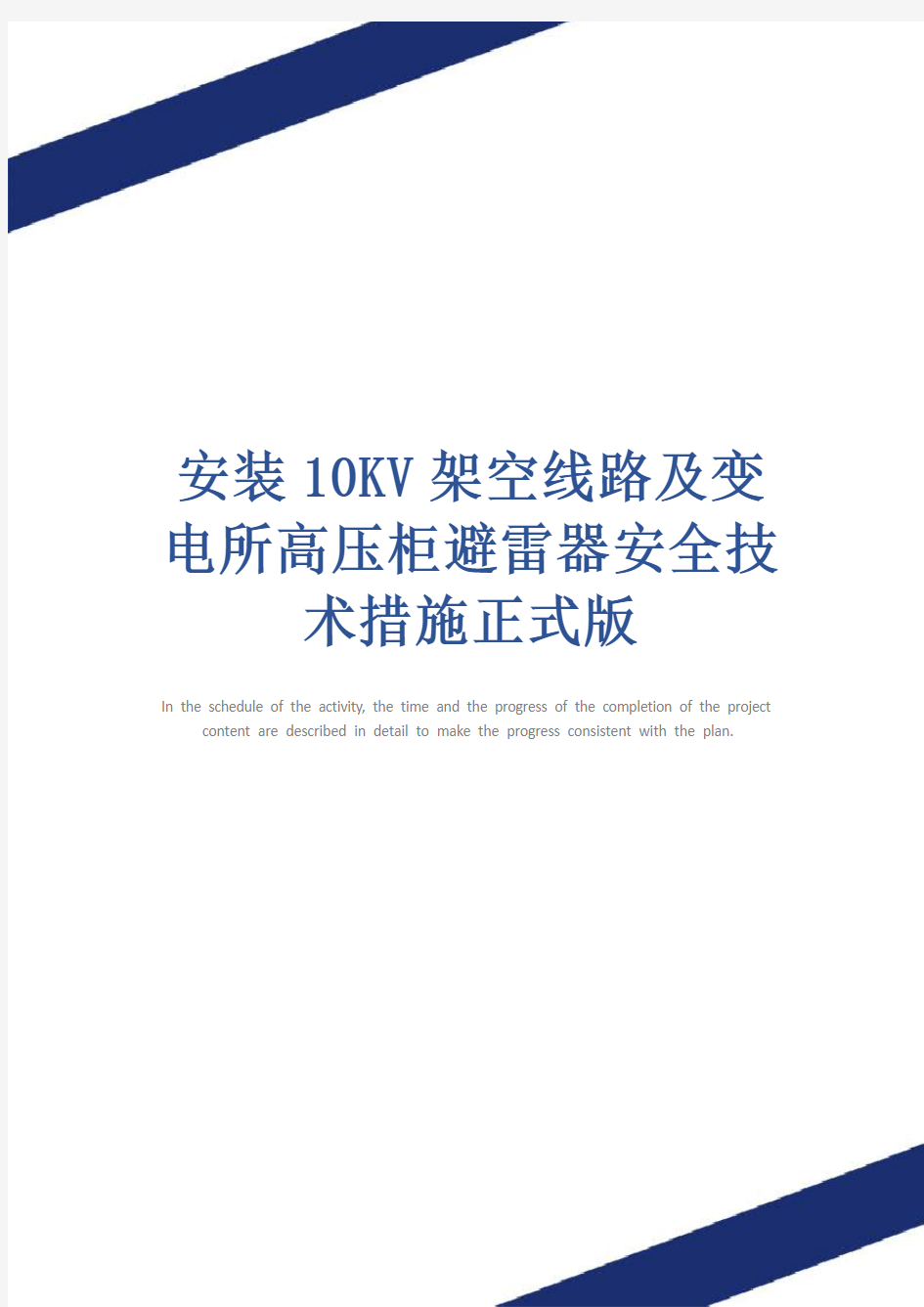 安装10KV架空线路及变电所高压柜避雷器安全技术措施正式版

In the schedule of the activity, the time and the progress of the completion of the project content are described in detail to make the progress consistent with the plan.